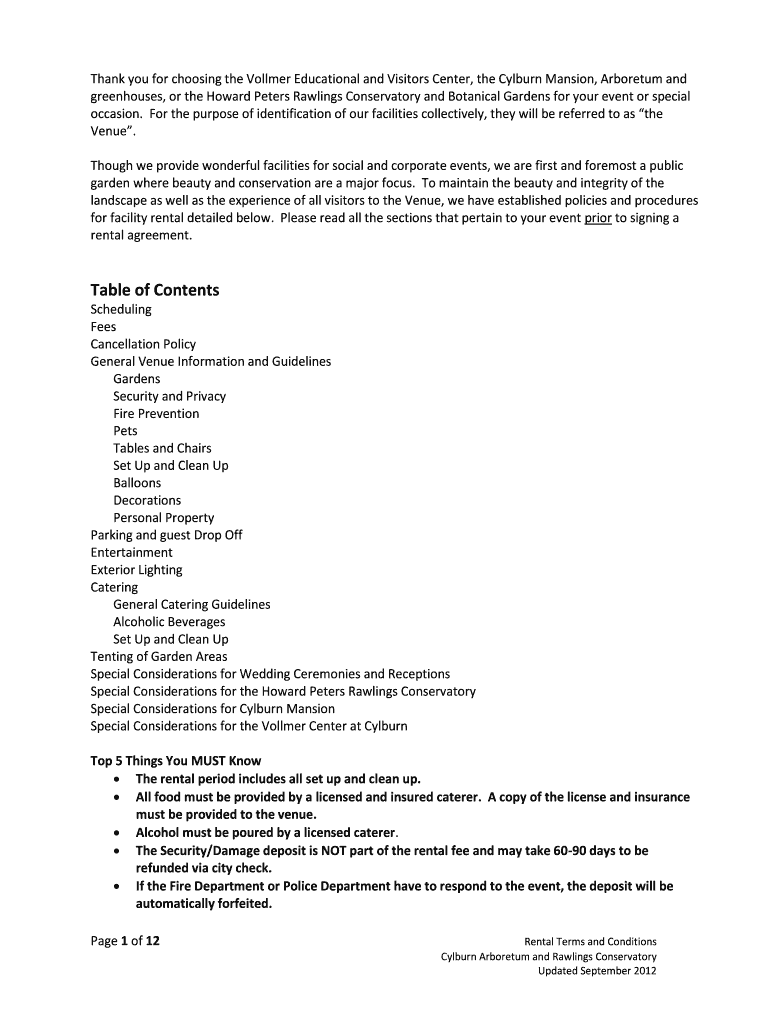 Thank you for choosing the Vollmer Educational and Visitors Center, the Cylburn Mansion, Arboretum and greenhouses, or the Howard Peters Rawlings Conservatory and Botanical Gardens for your event or special occasion. For the purpose of identification of our facilities collectively, they will be referred to as "the Venue".

Though we provide wonderful facilities for social and corporate events, we are first and foremost a public garden where beauty and conservation are a major focus. To maintain the beauty and integrity of the landscape as well as the experience of all visitors to the Venue, we have established policies and procedures for facility rental detailed below. Please read all the sections that pertain to your event prior to signing a rental agreement.

Table of Contents
Scheduling
Fees
Cancellation Policy
General Venue Information and Guidelines
Gardens
Security and Privacy
Fire Prevention
Pets
Tables and Chairs
Set Up and Clean Up
Balloons
Decorations
Personal Property
Parking and guest Drop Off
Entertainment
Exterior Lighting
Catering
General Catering Guidelines
Alcoholic Beverages
Set Up and Clean Up
Tenting of Garden Areas
Special Considerations for Wedding Ceremonies and Receptions
Special Considerations for the Howard Peters Rawlings Conservatory
Special Considerations for Cylburn Mansion
Special Considerations for the Vollmer Center at Cylburn

Top 5 Things You MUST Know
• The rental period includes all set up and clean up.
• All food must be provided by a licensed and insured caterer. A copy of the license and insurance must be provided to the venue.
• Alcohol must be poured by a licensed caterer.
• The Security/Damage deposit is NOT part of the rental fee and may take 60-90 days to be refunded via city check.
• If the Fire Department or Police Department have to respond to the event, the deposit will be automatically forfeited.

Page 1 of 12

Rental Terms and Conditions
Cylburn Arboretum and Rawlings Conservatory
Updated September 2012